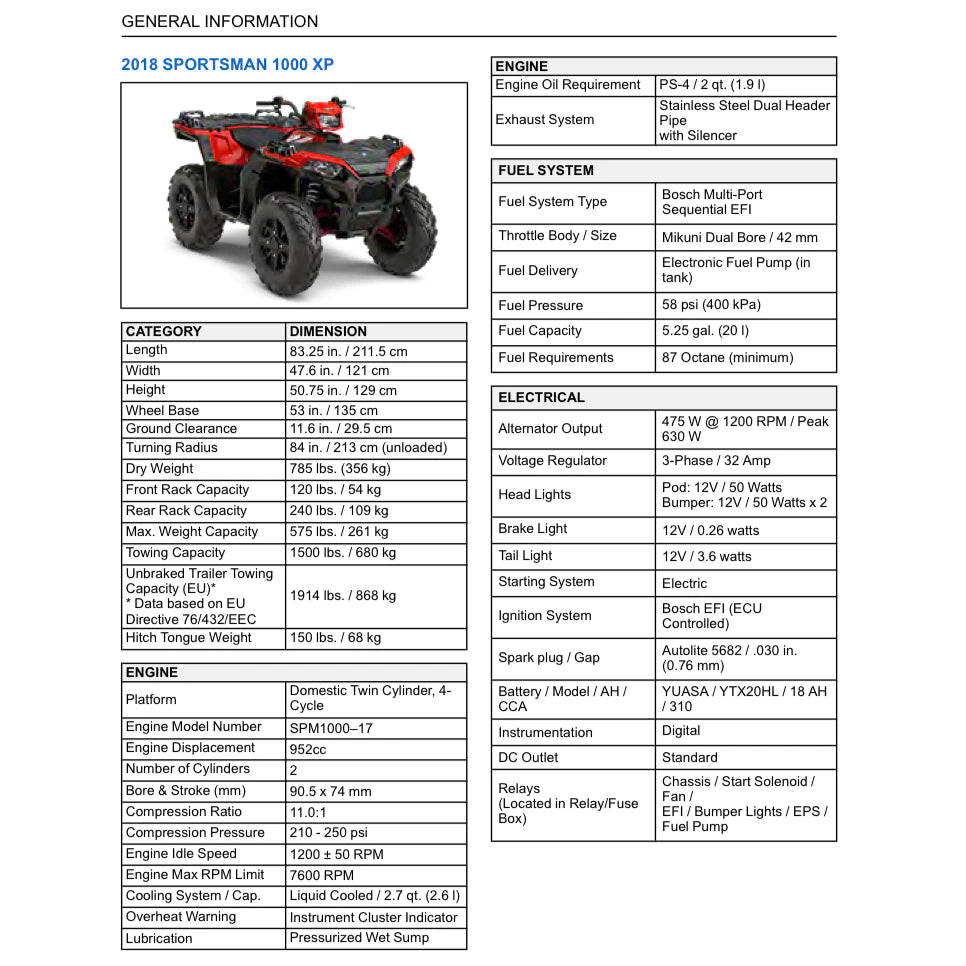 GENERAL INFORMATION

2018 SPORTSMAN 1000 XP

| CATEGORY | DIMENSION |
|---|---|
| Length | 83.25 in. / 211.5 cm |
| Width | 47.6 in. / 121 cm |
| Height | 50.75 in. / 129 cm |
| Wheel Base | 53 in. / 135 cm |
| Ground Clearance | 11.6 in. / 29.5 cm |
| Turning Radius | 84 in. / 213 cm (unloaded) |
| Dry Weight | 785 lbs. (356 kg) |
| Front Rack Capacity | 120 lbs. / 54 kg |
| Rear Rack Capacity | 240 lbs. / 109 kg |
| Max. Weight Capacity | 575 lbs. / 261 kg |
| Towing Capacity | 1500 lbs. / 680 kg |
| Unbraked Trailer Towing Capacity (EU)* * Data based on EU Directive 76/432/EEC | 1914 lbs. / 868 kg |
| Hitch Tongue Weight | 150 lbs. / 68 kg |

| ENGINE | |
|---|---|
| Platform | Domestic Twin Cylinder, 4-Cycle |
| Engine Model Number | SPM1000–17 |
| Engine Displacement | 952cc |
| Number of Cylinders | 2 |
| Bore & Stroke (mm) | 90.5 x 74 mm |
| Compression Ratio | 11.0:1 |
| Compression Pressure | 210 - 250 psi |
| Engine Idle Speed | 1200 ± 50 RPM |
| Engine Max RPM Limit | 7600 RPM |
| Cooling System / Cap. | Liquid Cooled / 2.7 qt. (2.6 l) |
| Overheat Warning | Instrument Cluster Indicator |
| Lubrication | Pressurized Wet Sump |

| ENGINE | |
|---|---|
| Engine Oil Requirement | PS-4 / 2 qt. (1.9 l) |
| Exhaust System | Stainless Steel Dual Header Pipe with Silencer |

| FUEL SYSTEM | |
|---|---|
| Fuel System Type | Bosch Multi-Port Sequential EFI |
| Throttle Body / Size | Mikuni Dual Bore / 42 mm |
| Fuel Delivery | Electronic Fuel Pump (in tank) |
| Fuel Pressure | 58 psi (400 kPa) |
| Fuel Capacity | 5.25 gal. (20 l) |
| Fuel Requirements | 87 Octane (minimum) |

| ELECTRICAL | |
|---|---|
| Alternator Output | 475 W @ 1200 RPM / Peak 630 W |
| Voltage Regulator | 3-Phase / 32 Amp |
| Head Lights | Pod: 12V / 50 Watts Bumper: 12V / 50 Watts x 2 |
| Brake Light | 12V / 0.26 watts |
| Tail Light | 12V / 3.6 watts |
| Starting System | Electric |
| Ignition System | Bosch EFI (ECU Controlled) |
| Spark plug / Gap | Autolite 5682 / .030 in. (0.76 mm) |
| Battery / Model / AH / CCA | YUASA / YTX20HL / 18 AH / 310 |
| Instrumentation | Digital |
| DC Outlet | Standard |
| Relays (Located in Relay/Fuse Box) | Chassis / Start Solenoid / Fan / EFI / Bumper Lights / EPS / Fuel Pump |